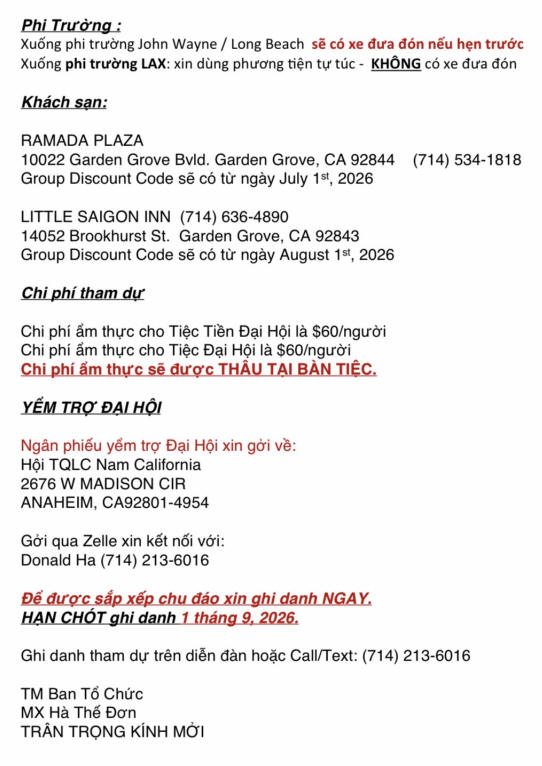 Phi Trường :
Xuống phi trường John Wayne / Long Beach sẽ có xe đưa đón nếu hẹn trước
Xuống phi trường LAX: xin dùng phương tiện tự túc - KHÔNG có xe đưa đón

Khách sạn:

RAMADA PLAZA
10022 Garden Grove Bvld. Garden Grove, CA 92844 (714) 534-1818
Group Discount Code sẽ có từ ngày July 1st, 2026

LITTLE SAIGON INN (714) 636-4890
14052 Brookhurst St. Garden Grove, CA 92843
Group Discount Code sẽ có từ ngày August 1st, 2026

Chi phí tham dự

Chi phí ẩm thực cho Tiệc Tiền Đại Hội là $60/người
Chi phí ẩm thực cho Tiệc Đại Hội là $60/người
Chi phí ẩm thực sẽ được THÂU TẠI BÀN TIỆC.

YỂM TRỢ ĐẠI HỘI

Ngân phiếu yểm trợ Đại Hội xin gởi về:
Hội TQLC Nam California
2676 W MADISON CIR
ANAHEIM, CA92801-4954

Gởi qua Zelle xin kết nối với:
Donald Ha (714) 213-6016

Để được sắp xếp chu đáo xin ghi danh NGAY.
HẠN CHÓT ghi danh 1 tháng 9, 2026.

Ghi danh tham dự trên diễn đàn hoặc Call/Text: (714) 213-6016

TM Ban Tổ Chức
MX Hà Thế Đơn
TRÂN TRỌNG KÍNH MỜI